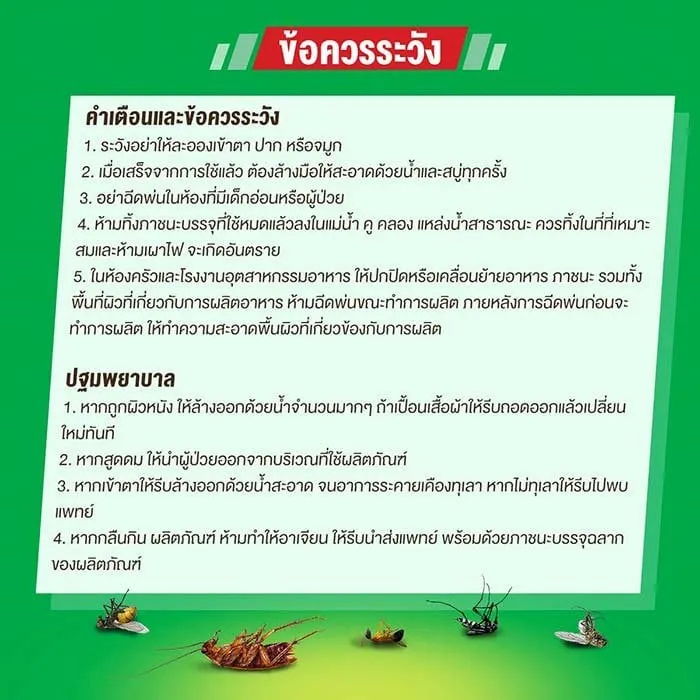 ข้อควรระวัง

คำเตือนและข้อควรระวัง

1. ระวังอย่าให้ละอองเข้าตา ปาก หรือจมูก

2. เมื่อเสร็จจากการใช้แล้ว ต้องล้างมือให้สะอาดด้วยน้ำและสบู่ทุกครั้ง

3. อย่าฉีดพ่นในห้องที่มีเด็กอ่อนหรือผู้ป่วย

4. ห้ามทิ้งภาชนะบรรจุที่ใช้หมดแล้วลงในแม่น้ำ คู คลอง แหล่งน้ำสาธารณะ ควรทิ้งในที่ที่เหมาะสมและห้ามเผาไฟ จะเกิดอันตราย

5. ในห้องครัวและโรงงานอุตสาหกรรมอาหาร ให้ปกปิดหรือเคลื่อนย้ายอาหาร ภาชนะ รวมทั้งพื้นที่ผิวที่เกี่ยวกับการผลิตอาหาร ห้ามฉีดพ่นขณะทำการผลิต ภายหลังการฉีดพ่นก่อนจะทำการผลิต ให้ทำความสะอาดพื้นผิวที่เกี่ยวข้องกับการผลิต

ปฐมพยาบาล

1. หากถูกผิวหนัง ให้ล้างออกด้วยน้ำจำนวนมากๆ ถ้าเปื้อนเสื้อผ้าให้รีบถอดออกแล้วเปลี่ยนใหม่ทันที

2. หากสูดดม ให้นำผู้ป่วยออกจากบริเวณที่ใช้ผลิตภัณฑ์

3. หากเข้าตาให้รีบล้างออกด้วยน้ำสะอาด จนอาการระคายเคืองทุเลา หากไม่ทุเลาให้รีบไปพบแพทย์

4. หากกลืนกิน ผลิตภัณฑ์ ห้ามทำให้อาเจียน ให้รีบนำส่งแพทย์ พร้อมด้วยภาชนะบรรจุฉลากของผลิตภัณฑ์